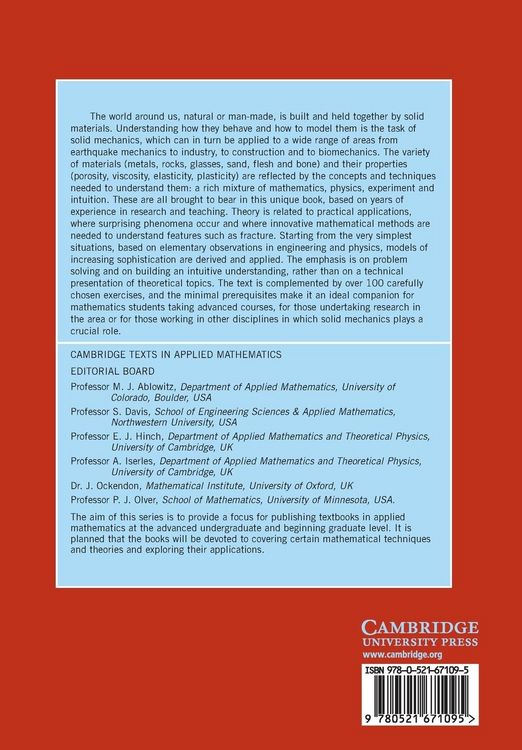 The world around us, natural or man-made, is built and held together by solid materials. Understanding how they behave and how to model them is the task of solid mechanics, which can in turn be applied to a wide range of areas from earthquake mechanics to industry, to construction and to biomechanics. The variety of materials (metals, rocks, glasses, sand, flesh and bone) and their properties (porosity, viscosity, elasticity, plasticity) are reflected by the concepts and techniques needed to understand them: a rich mixture of mathematics, physics, experiment and intuition. These are all brought to bear in this unique book, based on years of experience in research and teaching. Theory is related to practical applications, where surprising phenomena occur and where innovative mathematical methods are needed to understand features such as fracture. Starting from the very simplest situations, based on elementary observations in engineering and physics, models of increasing sophistication are derived and applied. The emphasis is on problem solving and on building an intuitive understanding, rather than on a technical presentation of theoretical topics. The text is complemented by over 100 carefully chosen exercises, and the minimal prerequisites make it an ideal companion for mathematics students taking advanced courses, for those undertaking research in the area or for those working in other disciplines in which solid mechanics plays a crucial role.

CAMBRIDGE TEXTS IN APPLIED MATHEMATICS

EDITORIAL BOARD

Professor M. J. Ablowitz, Department of Applied Mathematics, University of Colorado, Boulder, USA

Professor S. Davis, School of Engineering Sciences & Applied Mathematics, Northwestern University, USA

Professor E. J. Hinch, Department of Applied Mathematics and Theoretical Physics, University of Cambridge, UK

Professor A. Iserles, Department of Applied Mathematics and Theoretical Physics, University of Cambridge, UK

Dr. J. Ockendon, Mathematical Institute, University of Oxford, UK

Professor P. J. Olver, School of Mathematics, University of Minnesota, USA.

The aim of this series is to provide a focus for publishing textbooks in applied mathematics at the advanced undergraduate and beginning graduate level. It is planned that the books will be devoted to covering certain mathematical techniques and theories and exploring their applications.

CAMBRIDGE
UNIVERSITY PRESS
www.cambridge.org

ISBN 978-0-521-67109-5

9 780521 671095 >